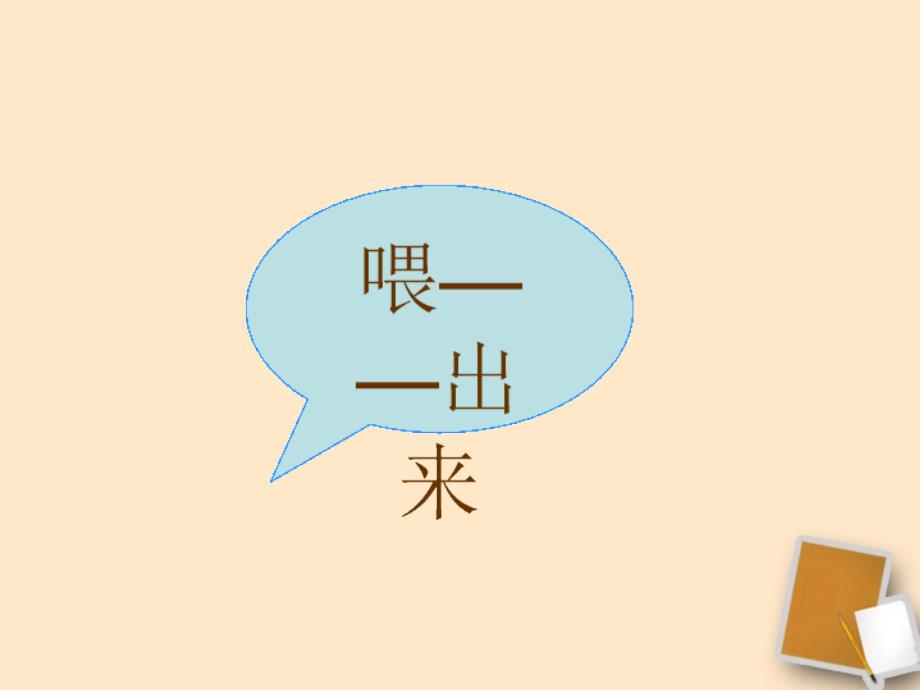 喂——出来